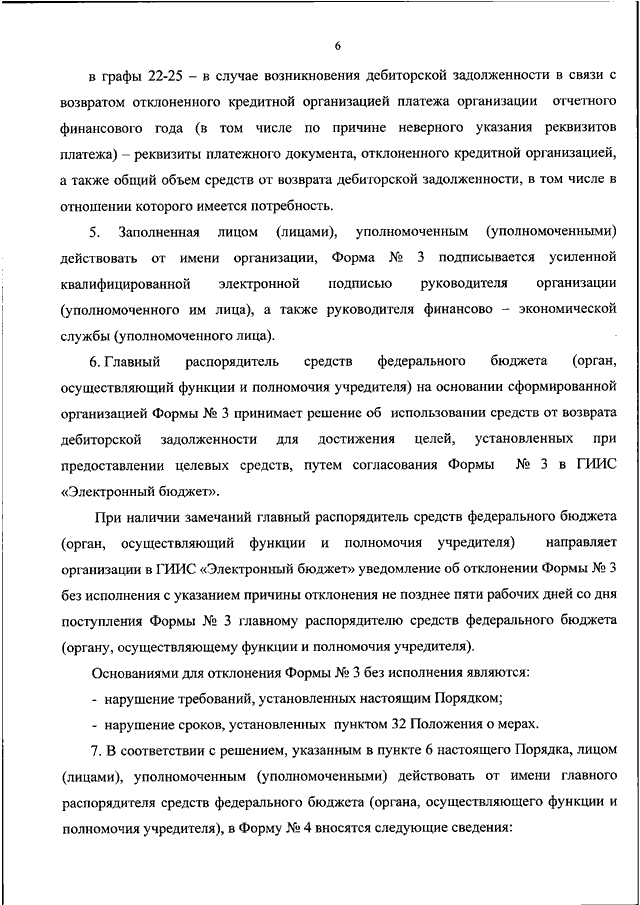 6

в графы 22-25 – в случае возникновения дебиторской задолженности в связи с возвратом отклоненного кредитной организацией платежа организации отчетного финансового года (в том числе по причине неверного указания реквизитов платежа) – реквизиты платежного документа, отклоненного кредитной организацией, а также общий объем средств от возврата дебиторской задолженности, в том числе в отношении которого имеется потребность.

5. Заполненная лицом (лицами), уполномоченным (уполномоченными) действовать от имени организации, Форма № 3 подписывается усиленной квалифицированной электронной подписью руководителя организации (уполномоченного им лица), а также руководителя финансово – экономической службы (уполномоченного лица).

6. Главный распорядитель средств федерального бюджета (орган, осуществляющий функции и полномочия учредителя) на основании сформированной организацией Формы № 3 принимает решение об использовании средств от возврата дебиторской задолженности для достижения целей, установленных при предоставлении целевых средств, путем согласования Формы № 3 в ГИИС «Электронный бюджет».

При наличии замечаний главный распорядитель средств федерального бюджета (орган, осуществляющий функции и полномочия учредителя) направляет организации в ГИИС «Электронный бюджет» уведомление об отклонении Формы № 3 без исполнения с указанием причины отклонения не позднее пяти рабочих дней со дня поступления Формы № 3 главному распорядителю средств федерального бюджета (органу, осуществляющему функции и полномочия учредителя).

Основаниями для отклонения Формы № 3 без исполнения являются:

- нарушение требований, установленных настоящим Порядком;

- нарушение сроков, установленных пунктом 32 Положения о мерах.

7. В соответствии с решением, указанным в пункте 6 настоящего Порядка, лицом (лицами), уполномоченным (уполномоченными) действовать от имени главного распорядителя средств федерального бюджета (органа, осуществляющего функции и полномочия учредителя), в Форму № 4 вносятся следующие сведения: